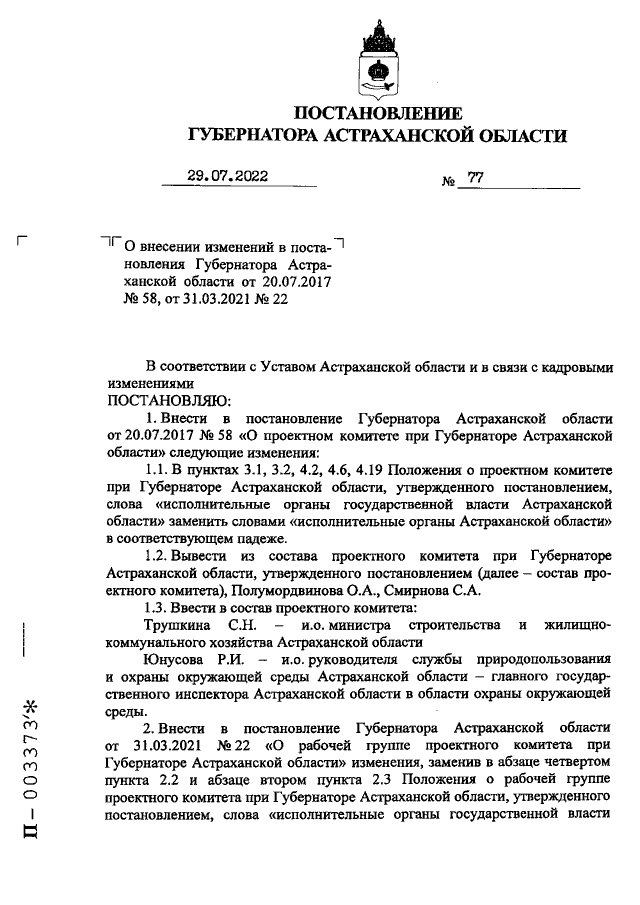 ПОСТАНОВЛЕНИЕ
ГУБЕРНАТОРА АСТРАХАНСКОЙ ОБЛАСТИ

29.07.2022 № 77

О внесении изменений в постановления Губернатора Астраханской области от 20.07.2017 № 58, от 31.03.2021 № 22

В соответствии с Уставом Астраханской области и в связи с кадровыми изменениями
ПОСТАНОВЛЯЮ:

1. Внести в постановление Губернатора Астраханской области от 20.07.2017 № 58 «О проектном комитете при Губернаторе Астраханской области» следующие изменения:

1.1. В пунктах 3.1, 3.2, 4.2, 4.6, 4.19 Положения о проектном комитете при Губернаторе Астраханской области, утвержденного постановлением, слова «исполнительные органы государственной власти Астраханской области» заменить словами «исполнительные органы Астраханской области» в соответствующем падеже.

1.2. Вывести из состава проектного комитета при Губернаторе Астраханской области, утвержденного постановлением (далее – состав проектного комитета), Полумордвинова О.А., Смирнова С.А.

1.3. Ввести в состав проектного комитета:

Трушкина С.Н. – и.о. министра строительства и жилищно-коммунального хозяйства Астраханской области

Юнусова Р.И. – и.о. руководителя службы природопользования и охраны окружающей среды Астраханской области – главного государственного инспектора Астраханской области в области охраны окружающей среды.

2. Внести в постановление Губернатора Астраханской области от 31.03.2021 № 22 «О рабочей группе проектного комитета при Губернаторе Астраханской области» изменения, заменив в абзаце четвертом пункта 2.2 и абзаце втором пункта 2.3 Положения о рабочей группе проектного комитета при Губернаторе Астраханской области, утвержденного постановлением, слова «исполнительные органы государственной власти

П – 003373*